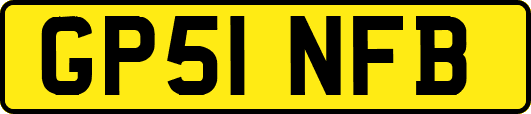 GP51 NFB